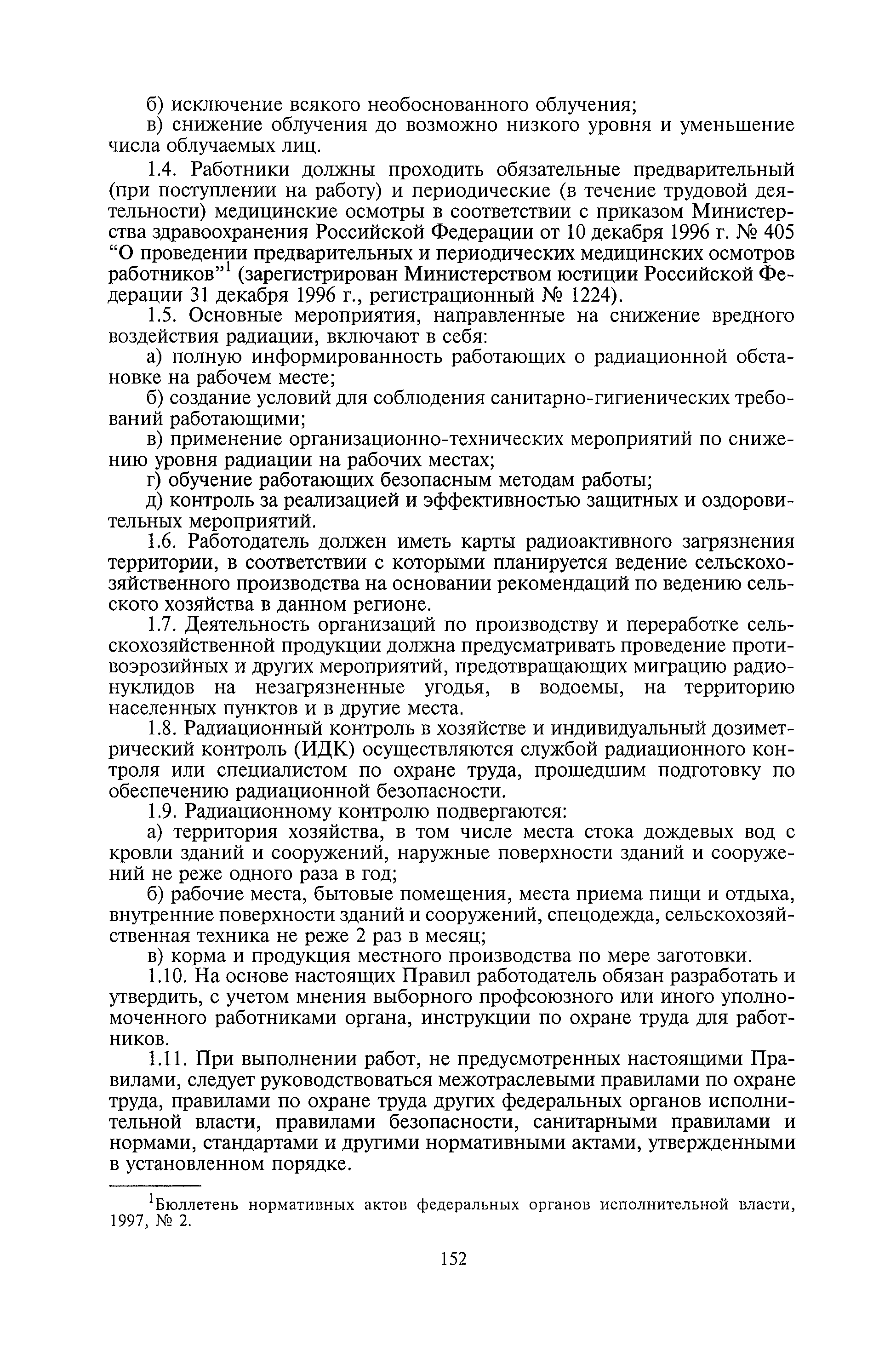 б) исключение всякого необоснованного облучения;

в) снижение облучения до возможно низкого уровня и уменьшение числа облучаемых лиц.

1.4. Работники должны проходить обязательные предварительный (при поступлении на работу) и периодические (в течение трудовой деятельности) медицинские осмотры в соответствии с приказом Министерства здравоохранения Российской Федерации от 10 декабря 1996 г. № 405 “О проведении предварительных и периодических медицинских осмотров работников”$^1$ (зарегистрирован Министерством юстиции Российской Федерации 31 декабря 1996 г., регистрационный № 1224).

1.5. Основные мероприятия, направленные на снижение вредного воздействия радиации, включают в себя:

а) полную информированность работающих о радиационной обстановке на рабочем месте;

б) создание условий для соблюдения санитарно-гигиенических требований работающими;

в) применение организационно-технических мероприятий по снижению уровня радиации на рабочих местах;

г) обучение работающих безопасным методам работы;

д) контроль за реализацией и эффективностью защитных и оздоровительных мероприятий.

1.6. Работодатель должен иметь карты радиоактивного загрязнения территории, в соответствии с которыми планируется ведение сельскохозяйственного производства на основании рекомендаций по ведению сельского хозяйства в данном регионе.

1.7. Деятельность организаций по производству и переработке сельскохозяйственной продукции должна предусматривать проведение противоэрозийных и других мероприятий, предотвращающих миграцию радионуклидов на незагрязненные угодья, в водоемы, на территорию населенных пунктов и в другие места.

1.8. Радиационный контроль в хозяйстве и индивидуальный дозиметрический контроль (ИДК) осуществляются службой радиационного контроля или специалистом по охране труда, прошедшим подготовку по обеспечению радиационной безопасности.

1.9. Радиационному контролю подвергаются:

а) территория хозяйства, в том числе места стока дождевых вод с кровли зданий и сооружений, наружные поверхности зданий и сооружений не реже одного раза в год;

б) рабочие места, бытовые помещения, места приема пищи и отдыха, внутренние поверхности зданий и сооружений, спецодежда, сельскохозяйственная техника не реже 2 раз в месяц;

в) корма и продукция местного производства по мере заготовки.

1.10. На основе настоящих Правил работодатель обязан разработать и утвердить, с учетом мнения выборного профсоюзного или иного уполномоченного работниками органа, инструкции по охране труда для работников.

1.11. При выполнении работ, не предусмотренных настоящими Правилами, следует руководствоваться межотраслевыми правилами по охране труда, правилами по охране труда других федеральных органов исполнительной власти, правилами безопасности, санитарными правилами и нормами, стандартами и другими нормативными актами, утвержденными в установленном порядке.

$^1$Бюллетень нормативных актов федеральных органов исполнительной власти, 1997, № 2.

152